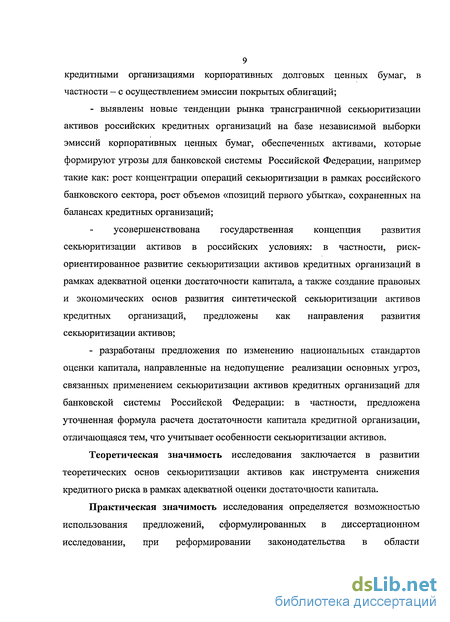 9

кредитными организациями корпоративных долговых ценных бумаг, в частности – с осуществлением эмиссии покрытых облигаций;

- выявлены новые тенденции рынка трансграничной секьюритизации активов российских кредитных организаций на базе независимой выборки эмиссий корпоративных ценных бумаг, обеспеченных активами, которые формируют угрозы для банковской системы Российской Федерации, например такие как: рост концентрации операций секьюритизации в рамках российского банковского сектора, рост объемов «позиций первого убытка», сохраненных на балансах кредитных организаций;

- усовершенствована государственная концепция развития секьюритизации активов в российских условиях: в частности, риск-ориентированное развитие секьюритизации активов кредитных организаций в рамках адекватной оценки достаточности капитала, а также создание правовых и экономических основ развития синтетической секьюритизации активов кредитных организаций, предложены как направления развития секьюритизации активов;

- разработаны предложения по изменению национальных стандартов оценки капитала, направленные на недопущение реализации основных угроз, связанных применением секьюритизации активов кредитных организаций для банковской системы Российской Федерации: в частности, предложена уточненная формула расчета достаточности капитала кредитной организации, отличающаяся тем, что учитывает особенности секьюритизации активов.

Теоретическая значимость исследования заключается в развитии теоретических основ секьюритизации активов как инструмента снижения кредитного риска в рамках адекватной оценки достаточности капитала.

Практическая значимость исследования определяется возможностью использования предложений, сформулированных в диссертационном исследовании, при реформировании законодательства в области

dsLib.net
библиотека диссертаций